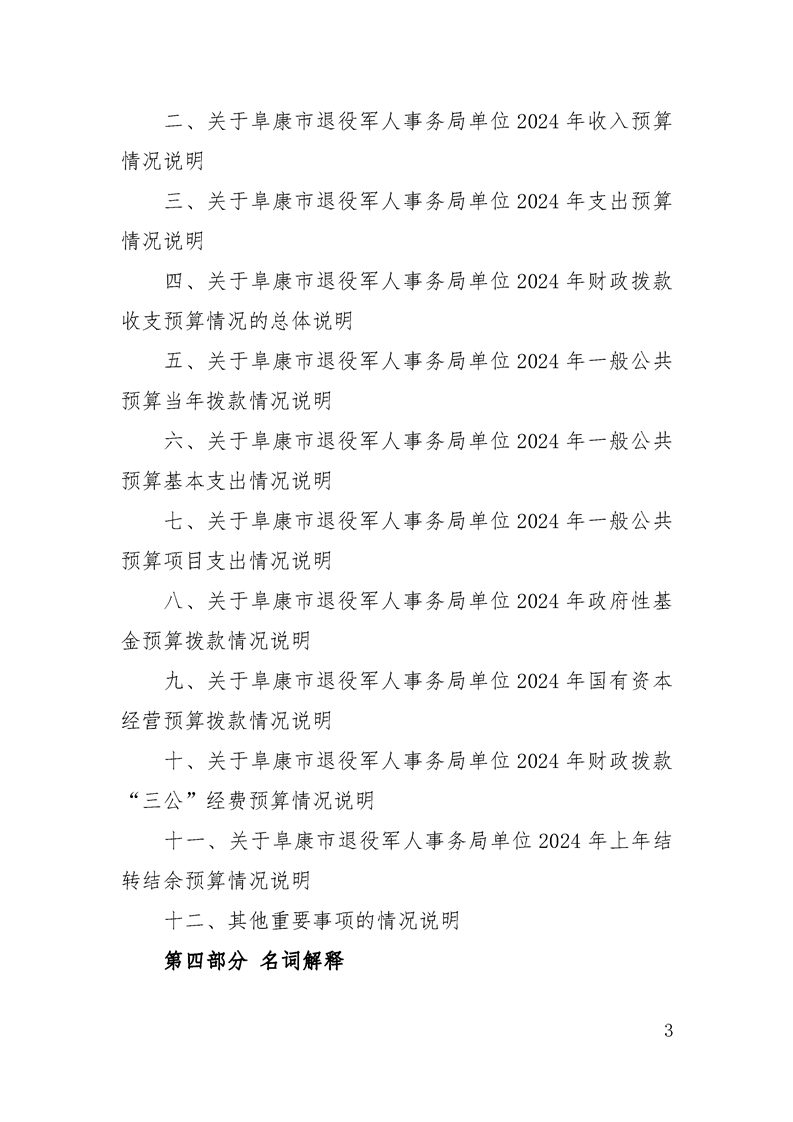 二、关于阜康市退役军人事务局单位2024年收入预算情况说明

三、关于阜康市退役军人事务局单位2024年支出预算情况说明

四、关于阜康市退役军人事务局单位2024年财政拨款收支预算情况的总体说明

五、关于阜康市退役军人事务局单位2024年一般公共预算当年拨款情况说明

六、关于阜康市退役军人事务局单位2024年一般公共预算基本支出情况说明

七、关于阜康市退役军人事务局单位2024年一般公共预算项目支出情况说明

八、关于阜康市退役军人事务局单位2024年政府性基金预算拨款情况说明

九、关于阜康市退役军人事务局单位2024年国有资本经营预算拨款情况说明

十、关于阜康市退役军人事务局单位2024年财政拨款“三公”经费预算情况说明

十一、关于阜康市退役军人事务局单位2024年上年结转结余预算情况说明

十二、其他重要事项的情况说明

第四部分 名词解释

3